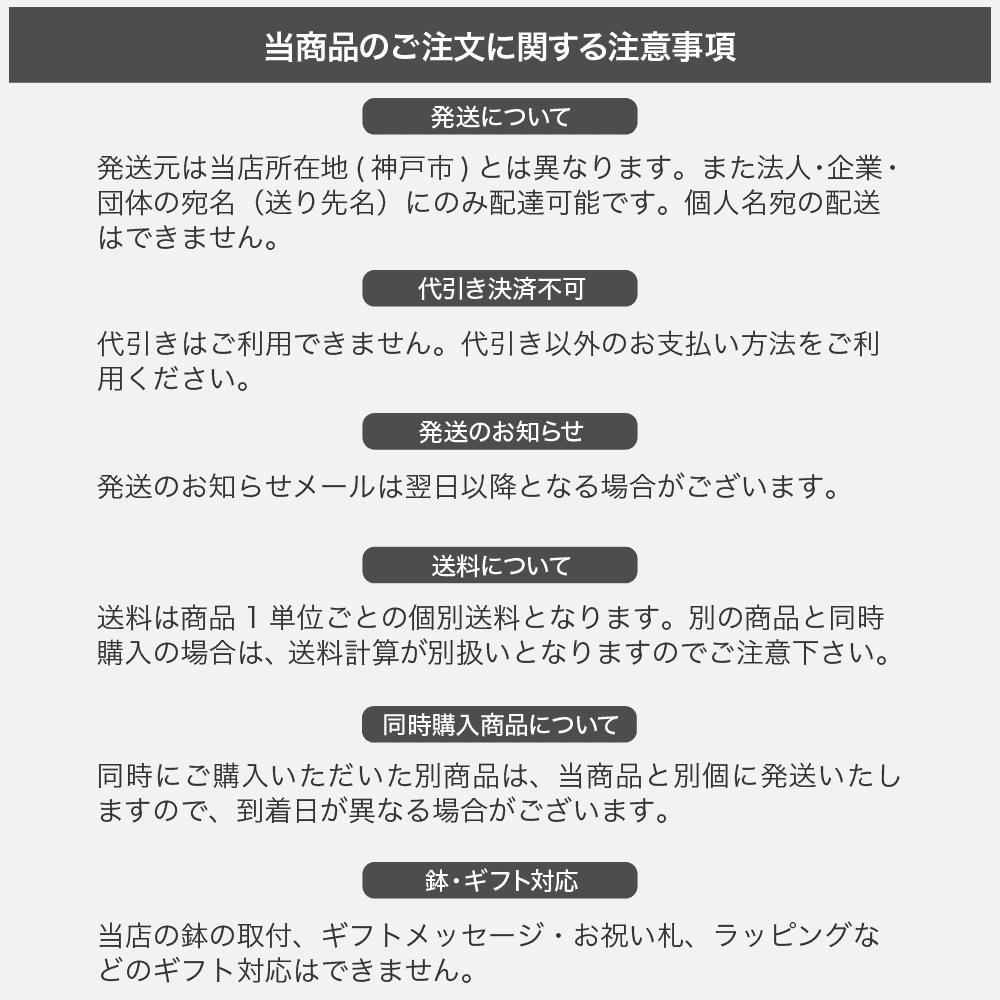 当商品のご注文に関する注意事項

発送について

発送元は当店所在地 ( 神戸市 ) とは異なります。また法人・企業・団体の宛名（送り先名）にのみ配達可能です。個人名宛の配送はできません。

代引き決済不可

代引きはご利用できません。代引き以外のお支払い方法をご利用ください。

発送のお知らせ

発送のお知らせメールは翌日以降となる場合がございます。

送料について

送料は商品 1 単位ごとの個別送料となります。別の商品と同時購入の場合は、送料計算が別扱いとなりますのでご注意下さい。

同時購入商品について

同時にご購入いただいた別商品は、当商品と別個に発送いたしますので、到着日が異なる場合がございます。

鉢・ギフト対応

当店の鉢の取付、ギフトメッセージ・お祝い札、ラッピングなどのギフト対応はできません。